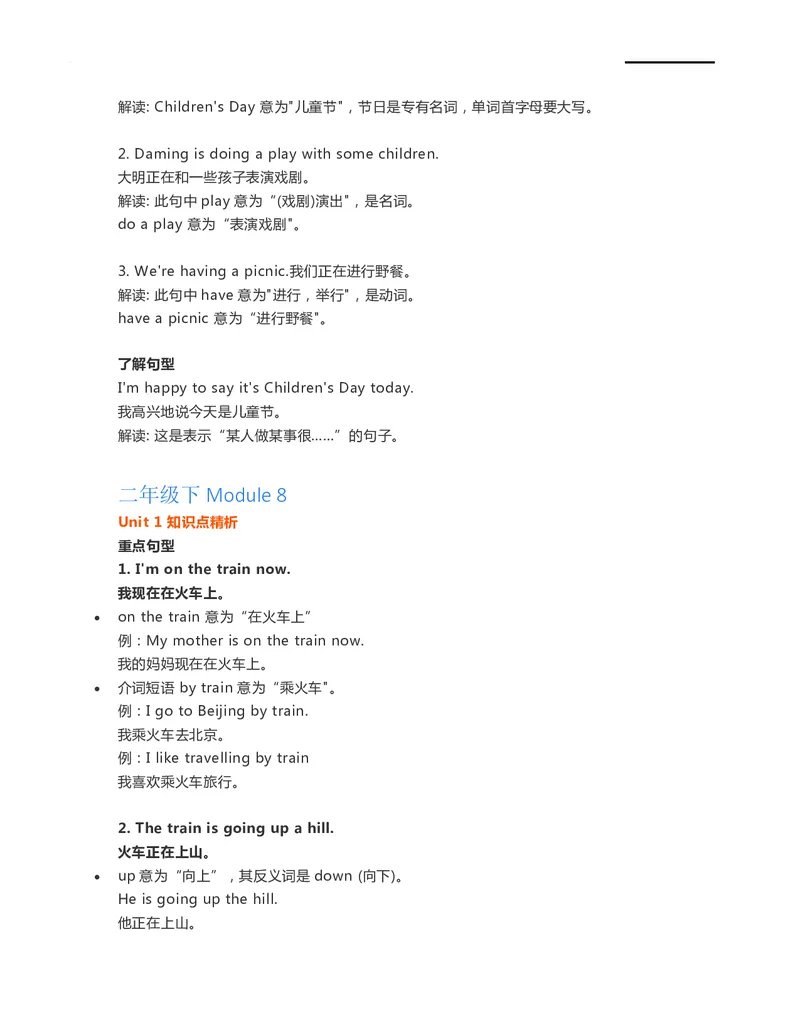 解读: Children's Day 意为"儿童节"，节日是专有名词，单词首字母要大写。

2. Daming is doing a play with some children.
大明正在和一些孩子表演戏剧。
解读: 此句中 play 意为“(戏剧)演出"，是名词。
do a play 意为“表演戏剧"。

3. We're having a picnic.我们正在进行野餐。
解读: 此句中 have 意为"进行，举行"，是动词。
have a picnic 意为“进行野餐"。

了解句型
I'm happy to say it's Children's Day today.
我高兴地说今天是儿童节。
解读: 这是表示“某人做某事很……”的句子。

二年级下 Module 8
Unit 1 知识点精析
重点句型
1. I'm on the train now.
我现在在火车上。

• on the train 意为“在火车上”
例：My mother is on the train now.
我的妈妈现在在火车上。
• 介词短语 by train 意为“乘火车"。
例：I go to Beijing by train.
我乘火车去北京。
例：I like travelling by train
我喜欢乘火车旅行。

2. The train is going up a hill.
火车正在上山。

• up 意为“向上”，其反义词是 down (向下)。
He is going up the hill.
他正在上山。